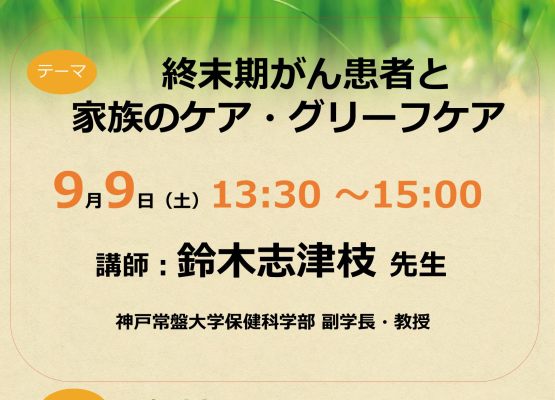 テーマ

終末期がん患者と
家族のケア・グリーフケア

9月9日（土）13:30 ～15:00

講師：鈴木志津枝 先生

神戸常盤大学保健科学部 副学長・教授